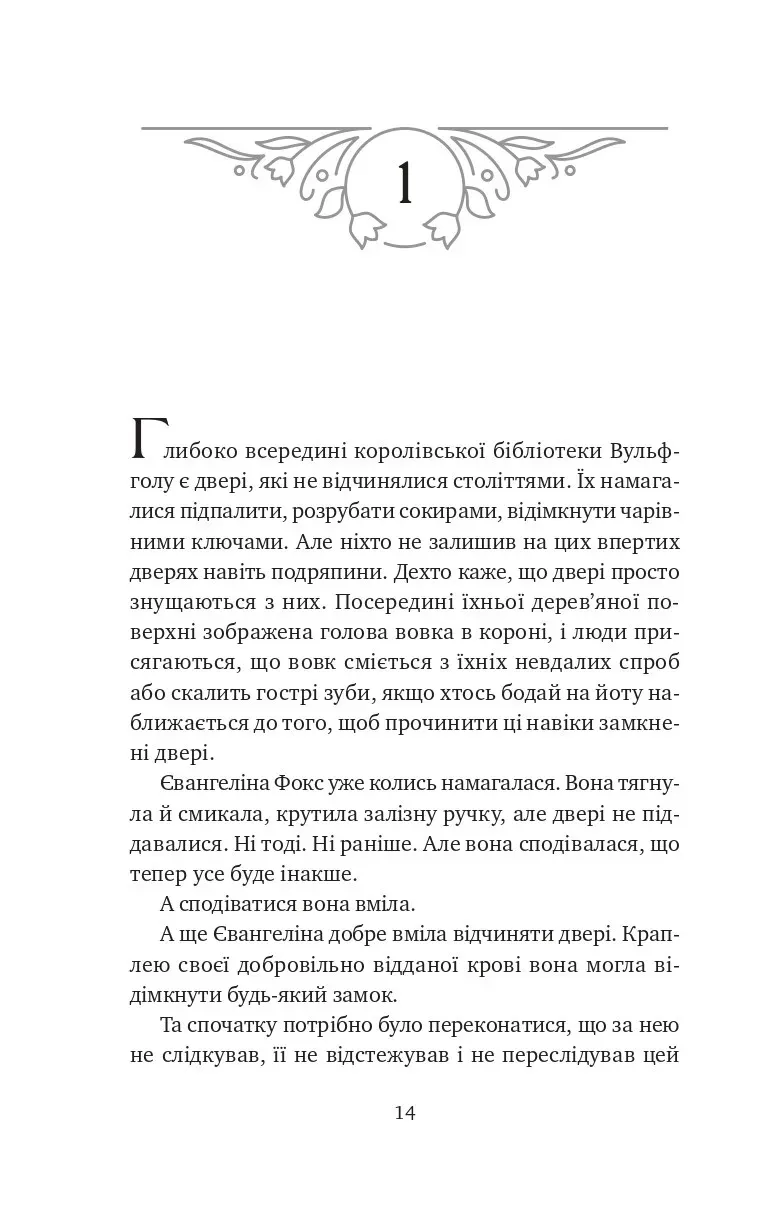 1

Глибоко всередині королівської бібліотеки Вульфголу є двері, які не відчинялися століттями. Їх намагалися підпалити, розрубати сокирами, відімкнути чарівними ключами. Але ніхто не залишив на цих впертих дверях навіть подряпини. Дехто каже, що двері просто знущаються з них. Посередині їхньої дерев'яної поверхні зображена голова вовка в короні, і люди присягаються, що вовк сміється з їхніх невдалих спроб або скалить гострі зуби, якщо хтось бодай на йоту наближається до того, щоб прочинити ці навіки замкнені двері.

Євангеліна Фокс уже колись намагалася. Вона тягнула й смикала, крутила залізну ручку, але двері не піддавалися. Ні тоді. Ні раніше. Але вона сподівалася, що тепер усе буде інакше.

А сподіватися вона вміла.

А ще Євангеліна добре вміла відчиняти двері. Краплею своєї добровільно відданої крові вона могла відімкнути будь-який замок.

Та спочатку потрібно було переконатися, що за нею не слідкував, її не відстежував і не переслідував цей

14